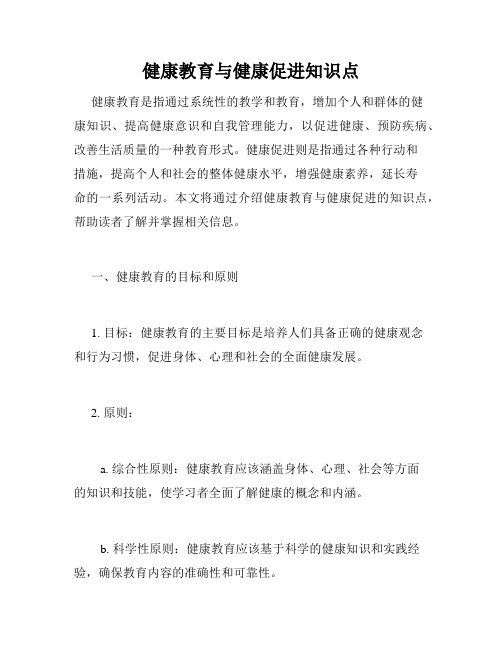 健康教育与健康促进知识点

健康教育是指通过系统性的教学和教育，增加个人和群体的健康知识、提高健康意识和自我管理能力，以促进健康、预防疾病、改善生活质量的一种教育形式。健康促进则是指通过各种行动和措施，提高个人和社会的整体健康水平，增强健康素养，延长寿命的一系列活动。本文将通过介绍健康教育与健康促进的知识点，帮助读者了解并掌握相关信息。

一、健康教育的目标和原则

1. 目标：健康教育的主要目标是培养人们具备正确的健康观念和行为习惯，促进身体、心理和社会的全面健康发展。

2. 原则：

a. 综合性原则：健康教育应该涵盖身体、心理、社会等方面的知识和技能，使学习者全面了解健康的概念和内涵。

b. 科学性原则：健康教育应该基于科学的健康知识和实践经验，确保教育内容的准确性和可靠性。